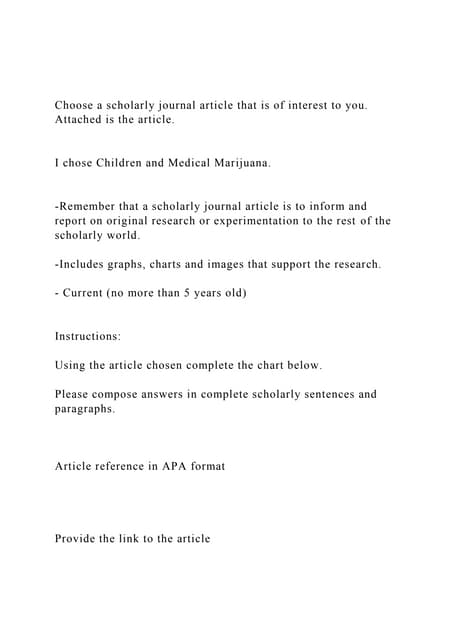 Choose a scholarly journal article that is of interest to you. Attached is the article.

I chose Children and Medical Marijuana.

-Remember that a scholarly journal article is to inform and report on original research or experimentation to the rest of the scholarly world.

-Includes graphs, charts and images that support the research.

- Current (no more than 5 years old)

Instructions:

Using the article chosen complete the chart below.

Please compose answers in complete scholarly sentences and paragraphs.

Article reference in APA format

Provide the link to the article